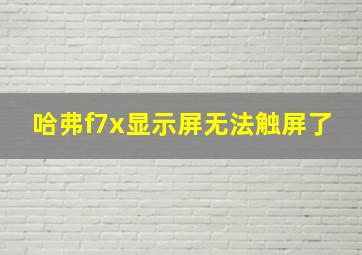 哈弗f7x显示屏无法触屏了